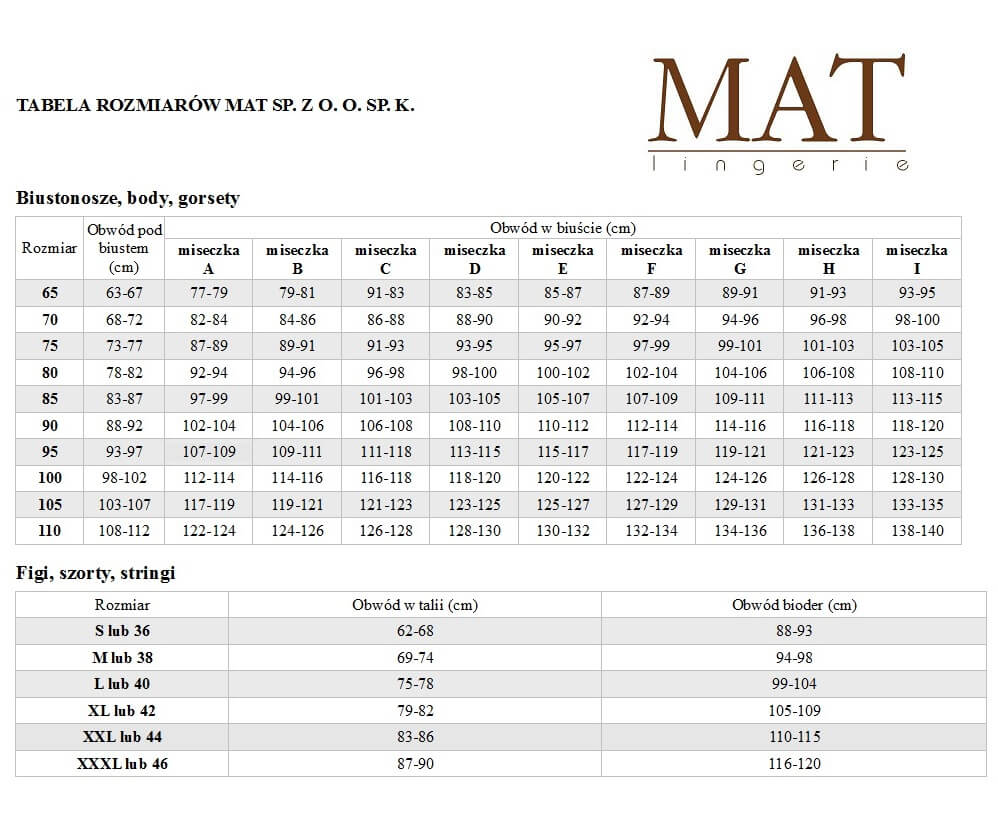 TABELA ROZMIARÓW MAT SP. Z O. O. SP. K.

MAT
lingerie

Biustonosze, body, gorsety

| Rozmiar | Obwód pod biustem (cm) | Obwód w biuście (cm) | | | | | | | | |
|---|---|---|---|---|---|---|---|---|---|---|
| | | miseczka A | miseczka B | miseczka C | miseczka D | miseczka E | miseczka F | miseczka G | miseczka H | miseczka I |
| 65 | 63-67 | 77-79 | 79-81 | 91-83 | 83-85 | 85-87 | 87-89 | 89-91 | 91-93 | 93-95 |
| 70 | 68-72 | 82-84 | 84-86 | 86-88 | 88-90 | 90-92 | 92-94 | 94-96 | 96-98 | 98-100 |
| 75 | 73-77 | 87-89 | 89-91 | 91-93 | 93-95 | 95-97 | 97-99 | 99-101 | 101-103 | 103-105 |
| 80 | 78-82 | 92-94 | 94-96 | 96-98 | 98-100 | 100-102 | 102-104 | 104-106 | 106-108 | 108-110 |
| 85 | 83-87 | 97-99 | 99-101 | 101-103 | 103-105 | 105-107 | 107-109 | 109-111 | 111-113 | 113-115 |
| 90 | 88-92 | 102-104 | 104-106 | 106-108 | 108-110 | 110-112 | 112-114 | 114-116 | 116-118 | 118-120 |
| 95 | 93-97 | 107-109 | 109-111 | 111-118 | 113-115 | 115-117 | 117-119 | 119-121 | 121-123 | 123-125 |
| 100 | 98-102 | 112-114 | 114-116 | 116-118 | 118-120 | 120-122 | 122-124 | 124-126 | 126-128 | 128-130 |
| 105 | 103-107 | 117-119 | 119-121 | 121-123 | 123-125 | 125-127 | 127-129 | 129-131 | 131-133 | 133-135 |
| 110 | 108-112 | 122-124 | 124-126 | 126-128 | 128-130 | 130-132 | 132-134 | 134-136 | 136-138 | 138-140 |

Figi, szorty, stringi

| Rozmiar | Obwód w talii (cm) | Obwód bioder (cm) |
|---|---|---|
| S lub 36 | 62-68 | 88-93 |
| M lub 38 | 69-74 | 94-98 |
| L lub 40 | 75-78 | 99-104 |
| XL lub 42 | 79-82 | 105-109 |
| XXL lub 44 | 83-86 | 110-115 |
| XXXL lub 46 | 87-90 | 116-120 |